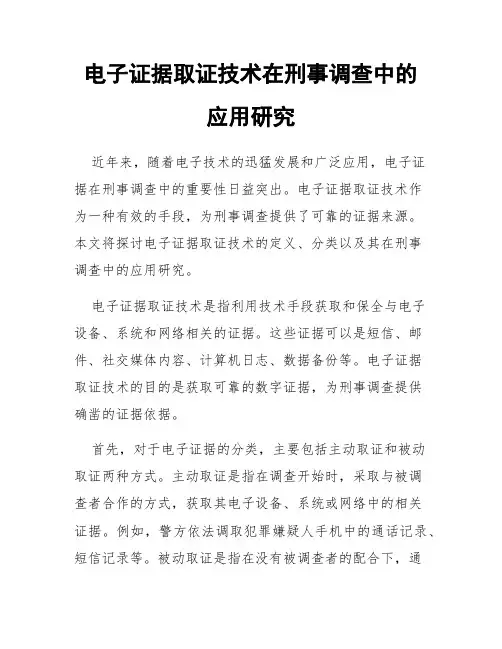 电子证据取证技术在刑事调查中的应用研究

近年来，随着电子技术的迅猛发展和广泛应用，电子证据在刑事调查中的重要性日益突出。电子证据取证技术作为一种有效的手段，为刑事调查提供了可靠的证据来源。本文将探讨电子证据取证技术的定义、分类以及其在刑事调查中的应用研究。

电子证据取证技术是指利用技术手段获取和保全与电子设备、系统和网络相关的证据。这些证据可以是短信、邮件、社交媒体内容、计算机日志、数据备份等。电子证据取证技术的目的是获取可靠的数字证据，为刑事调查提供确凿的证据依据。

首先，对于电子证据的分类，主要包括主动取证和被动取证两种方式。主动取证是指在调查开始时，采取与被调查者合作的方式，获取其电子设备、系统或网络中的相关证据。例如，警方依法调取犯罪嫌疑人手机中的通话记录、短信记录等。被动取证是指在没有被调查者的配合下，通